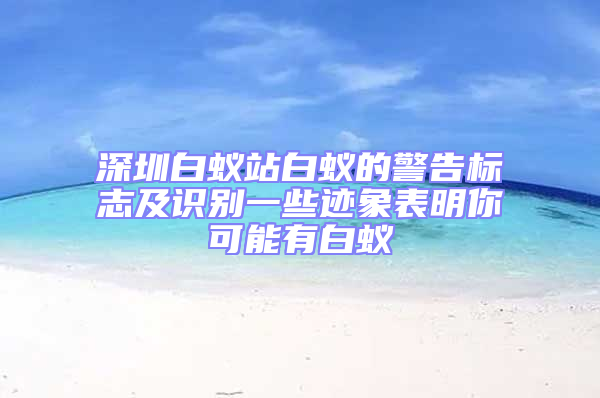 深圳白蚁站白蚁的警告标志及识别一些迹象表明你可能有白蚁